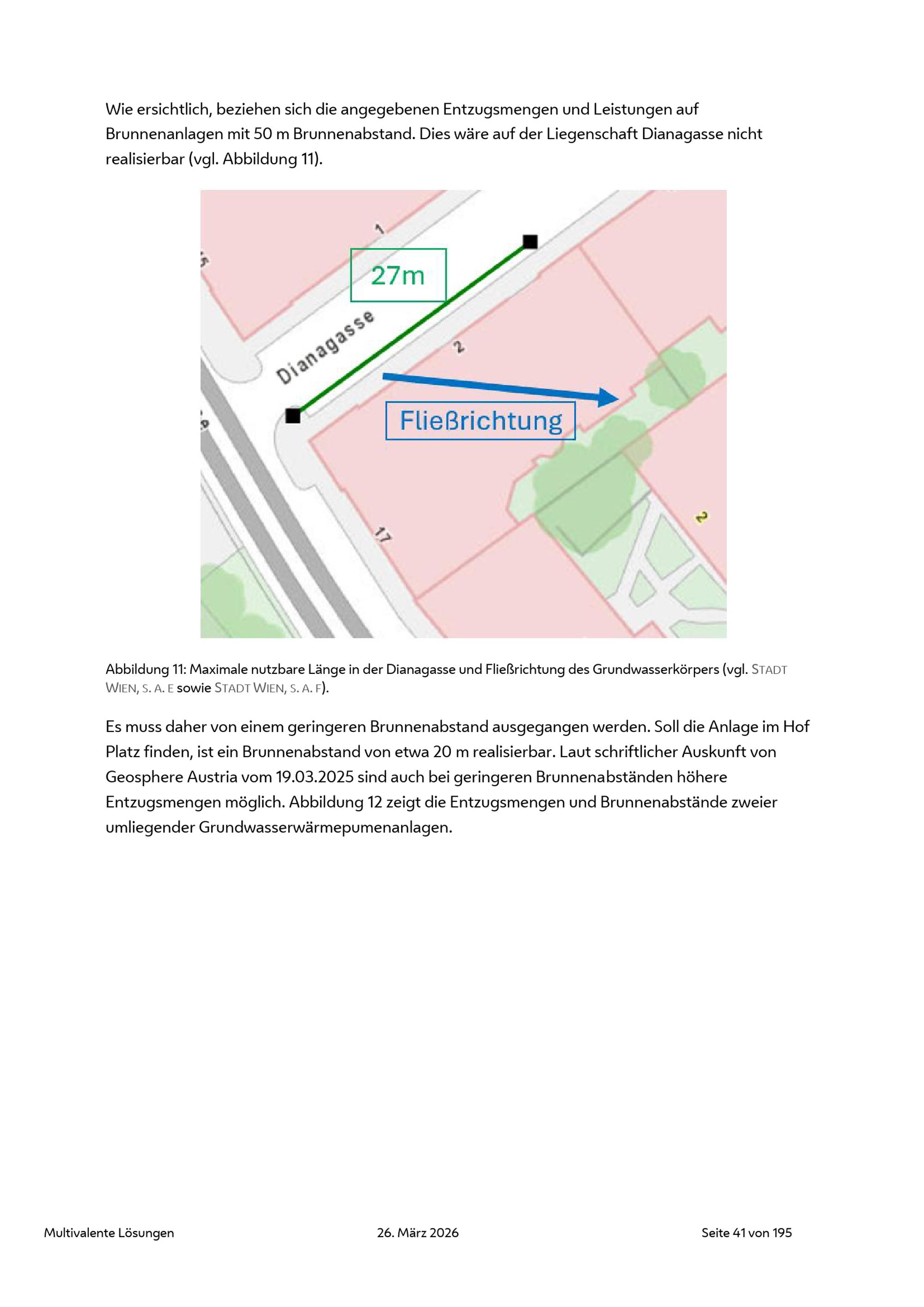 Wie ersichtlich, beziehen sich die angegebenen Entzugsmengen und Leistungen auf Brunnenanlagen mit 50 m Brunnenabstand. Dies wäre auf der Liegenschaft Dianagasse nicht realisierbar (vgl. Abbildung 11).

1
5
27m
Dianagasse
2
Fließrichtung
9
17
2

Abbildung 11: Maximale nutzbare Länge in der Dianagasse und Fließrichtung des Grundwasserkörpers (vgl. STADT WIEN, S. A. E sowie STADT WIEN, S. A. F).

Es muss daher von einem geringeren Brunnenabstand ausgegangen werden. Soll die Anlage im Hof Platz finden, ist ein Brunnenabstand von etwa 20 m realisierbar. Laut schriftlicher Auskunft von Geosphere Austria vom 19.03.2025 sind auch bei geringeren Brunnenabständen höhere Entzugsmengen möglich. Abbildung 12 zeigt die Entzugsmengen und Brunnenabstände zweier umliegender Grundwasserwärmepumenanlagen.

Multivalente Lösungen 26. März 2026 Seite 41 von 195